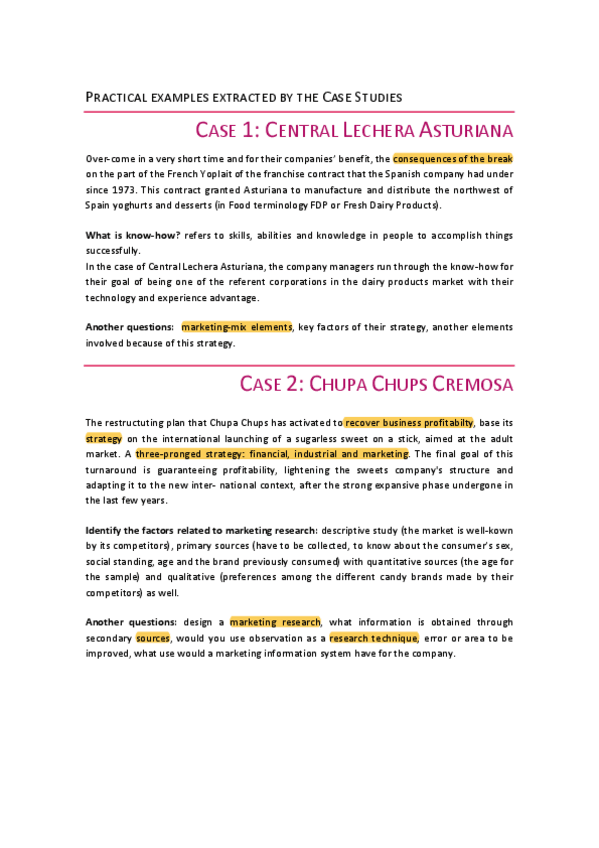 PRACTICAL EXAMPLES EXTRACTED BY THE CASE STUDIES

CASE 1: CENTRAL LECHERA ASTURIANA

Over-come in a very short time and for their companies' benefit, the consequences of the break on the part of the French Yoplait of the franchise contract that the Spanish company had under since 1973. This contract granted Asturiana to manufacture and distribute the northwest of Spain yoghurts and desserts (in Food terminology FDP or Fresh Dairy Products).

What is know-how? refers to skills, abilities and knowledge in people to accomplish things successfully.
In the case of Central Lechera Asturiana, the company managers run through the know-how for their goal of being one of the referent corporations in the dairy products market with their technology and experience advantage.

Another questions: marketing-mix elements, key factors of their strategy, another elements involved because of this strategy.

CASE 2: CHUPA CHUPS CREMOSA

The restructuting plan that Chupa Chups has activated to recover business profitabilty, base its strategy on the international launching of a sugarless sweet on a stick, aimed at the adult market. A three-pronged strategy: financial, industrial and marketing. The final goal of this turnaround is guaranteeing profitability, lightening the sweets company's structure and adapting it to the new inter- national context, after the strong expansive phase undergone in the last few years.

Identify the factors related to marketing research: descriptive study (the market is well-kown by its competitors), primary sources (have to be collected, to know about the consumer's sex, social standing, age and the brand previously consumed) with quantitative sources (the age for the sample) and qualitative (preferences among the different candy brands made by their competitors) as well.

Another questions: design a marketing research, what information is obtained through secondary sources, would you use observation as a research technique, error or area to be improved, what use would a marketing information system have for the company.